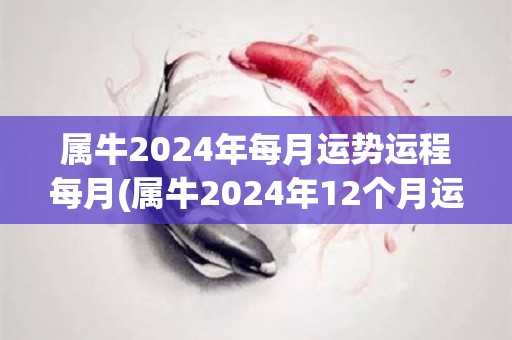 属牛2024年每月运势运程每月(属牛2024年12个月运